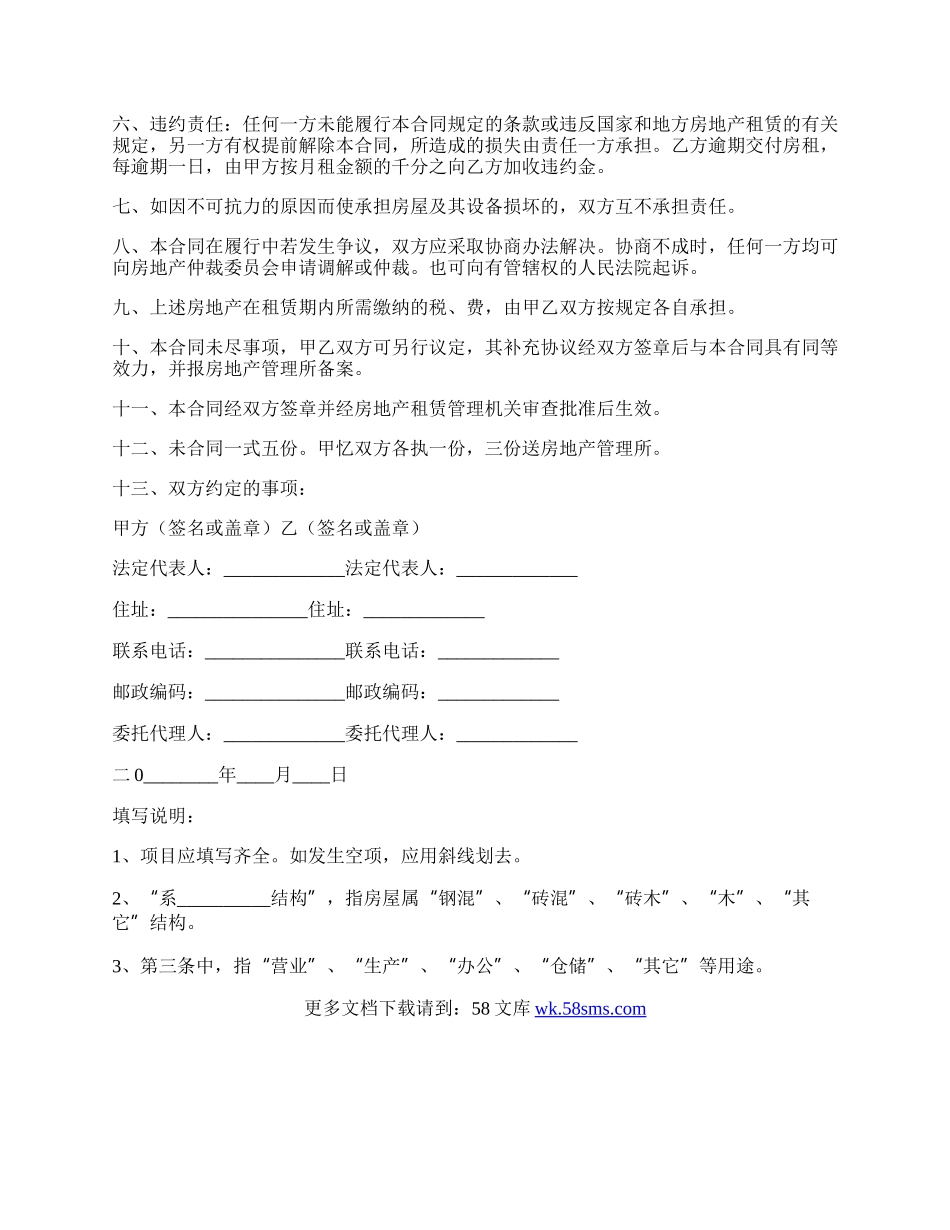 六、违约责任：任何一方未能履行本合同规定的条款或违反国家和地方房地产租赁的有关规定，另一方有权提前解除本合同，所造成的损失由责任一方承担。乙方逾期交付房租，每逾期一日，由甲方按月租金额的千分之向乙方加收违约金。

七、如因不可抗力的原因而使承担房屋及其设备损坏的，双方互不承担责任。

八、本合同在履行中若发生争议，双方应采取协商办法解决。协商不成时，任何一方均可向房地产仲裁委员会申请调解或仲裁。也可向有管辖权的人民法院起诉。

九、上述房地产在租赁期内所需缴纳的税、费，由甲乙双方按规定各自承担。

十、本合同未尽事项，甲乙双方可另行议定，其补充协议经双方签章后与本合同具有同等效力，并报房地产管理所备案。

十一、本合同经双方签章并经房地产租赁管理机关审查批准后生效。

十二、未合同一式五份。甲忆双方各执一份，三份送房地产管理所。

十三、双方约定的事项：

甲方（签名或盖章）乙（签名或盖章）

法定代表人：_____________法定代表人：_____________

住址：_______________住址：_____________

联系电话：_______________联系电话：_____________

邮政编码：_______________邮政编码：_____________

委托代理人：_____________委托代理人：_____________

二0________年____月____日

填写说明：

1、项目应填写齐全。如发生空项，应用斜线划去。

2、“系__________结构”，指房屋属“钢混”、“砖混”、“砖木”、“木”、“其它”结构。

3、第三条中，指“营业”、“生产”、“办公”、“仓储”、“其它”等用途。

更多文档下载请到：58文库 wk.58sms.com